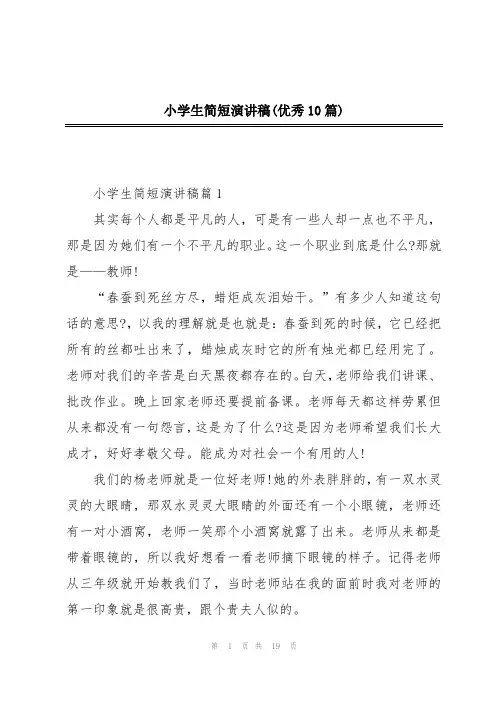 小学生简短演讲稿(优秀10篇)

小学生简短演讲稿篇1

其实每个人都是平凡的人，可是有一些人却一点也不平凡，那是因为她们有一个不平凡的职业。这一个职业到底是什么?那就是——教师!

“春蚕到死丝方尽，蜡炬成灰泪始干。”有多少人知道这句话的意思?，以我的理解就是也就是：春蚕到死的时候，它已经把所有的丝都吐出来了，蜡烛成灰时它的所有烛光都已经用完了。老师对我们的辛苦是白天黑夜都存在的。白天，老师给我们讲课、批改作业。晚上回家老师还要提前备课。老师每天都这样劳累但从来都没有一句怨言，这是为了什么?这是因为老师希望我们长大成才，好好孝敬父母。能成为对社会一个有用的人!

我们的杨老师就是一位好老师!她的外表胖胖的，有一双水灵灵的大眼睛，那双水灵灵大眼睛的外面还有一个小眼镜，老师还有一对小酒窝，老师一笑那个小酒窝就露了出来。老师从来都是带着眼镜的，所以我好想看一看老师摘下眼镜的样子。记得老师从三年级就开始教我们了，当时老师站在我的面前时我对老师的第一印象就是很高贵，跟个贵夫人似的。

第 1 页 共 19 页